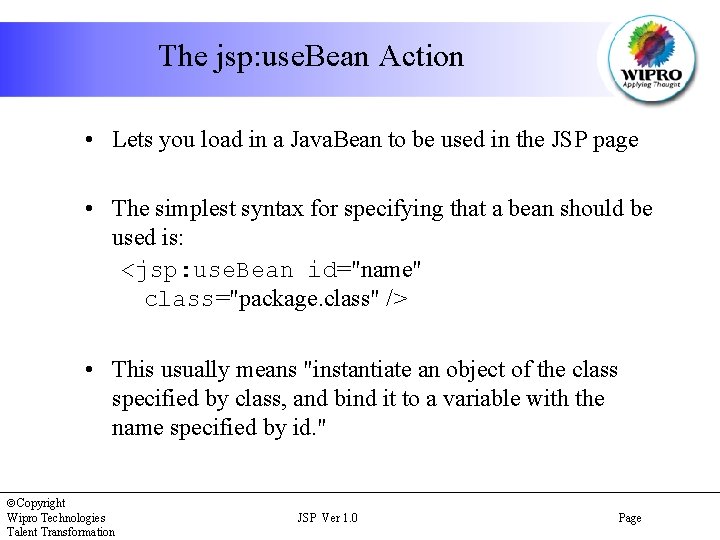 The jsp:useBean Action

WIPRO
Applying Thought

• Lets you load in a JavaBean to be used in the JSP page

• The simplest syntax for specifying that a bean should be used is:
<jsp:useBean id="name" class="package.class" />

• This usually means "instantiate an object of the class specified by class, and bind it to a variable with the name specified by id."

©Copyright
Wipro Technologies
Talent Transformation

JSP Ver 1.0

Page